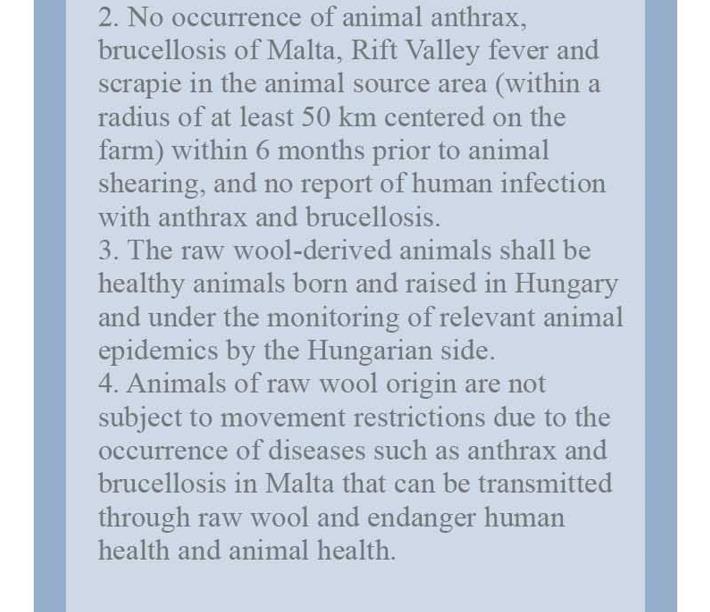 2. No occurrence of animal anthrax, brucellosis of Malta, Rift Valley fever and scrapie in the animal source area (within a radius of at least 50 km centered on the farm) within 6 months prior to animal shearing, and no report of human infection with anthrax and brucellosis.
3. The raw wool-derived animals shall be healthy animals born and raised in Hungary and under the monitoring of relevant animal epidemics by the Hungarian side.
4. Animals of raw wool origin are not subject to movement restrictions due to the occurrence of diseases such as anthrax and brucellosis in Malta that can be transmitted through raw wool and endanger human health and animal health.